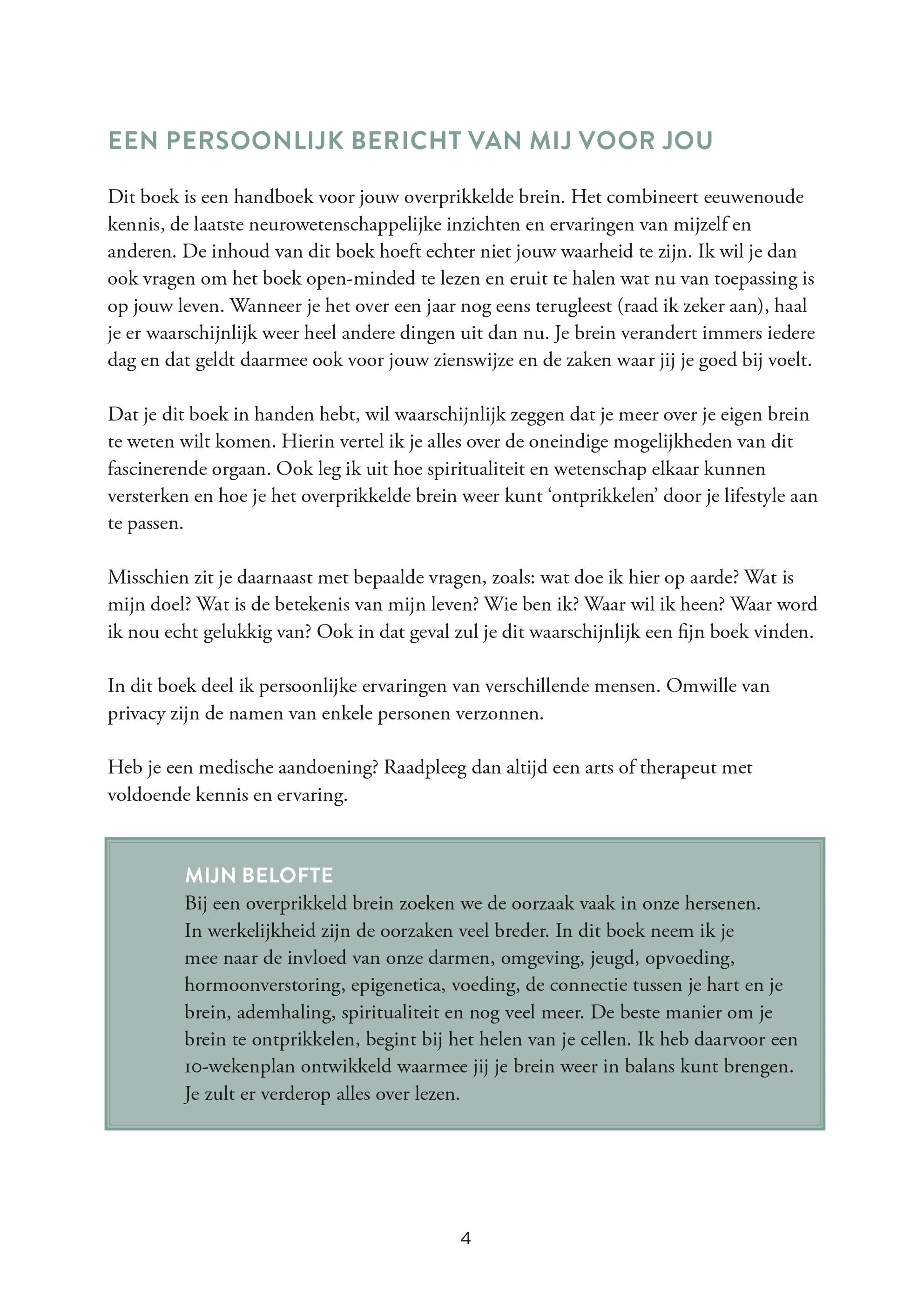 EEN PERSOONLIJK BERICHT VAN MIJ VOOR JOU

Dit boek is een handboek voor jouw overprikkelde brein. Het combineert eeuwenoude kennis, de laatste neurowetenschappelijke inzichten en ervaringen van mijzelf en anderen. De inhoud van dit boek hoeft echter niet jouw waarheid te zijn. Ik wil je dan ook vragen om het boek open-minded te lezen en eruit te halen wat nu van toepassing is op jouw leven. Wanneer je het over een jaar nog eens terugleest (raad ik zeker aan), haal je er waarschijnlijk weer heel andere dingen uit dan nu. Je brein verandert immers iedere dag en dat geldt daarmee ook voor jouw zienswijze en de zaken waar jij je goed bij voelt.

Dat je dit boek in handen hebt, wil waarschijnlijk zeggen dat je meer over je eigen brein te weten wilt komen. Hierin vertel ik je alles over de oneindige mogelijkheden van dit fascinerende orgaan. Ook leg ik uit hoe spiritualiteit en wetenschap elkaar kunnen versterken en hoe je het overprikkelde brein weer kunt ‘ontprikkelen’ door je lifestyle aan te passen.

Misschien zit je daarnaast met bepaalde vragen, zoals: wat doe ik hier op aarde? Wat is mijn doel? Wat is de betekenis van mijn leven? Wie ben ik? Waar wil ik heen? Waar word ik nou echt gelukkig van? Ook in dat geval zul je dit waarschijnlijk een fijn boek vinden.

In dit boek deel ik persoonlijke ervaringen van verschillende mensen. Omwille van privacy zijn de namen van enkele personen verzonnen.

Heb je een medische aandoening? Raadpleeg dan altijd een arts of therapeut met voldoende kennis en ervaring.

MIJN BELOFTE
Bij een overprikkeld brein zoeken we de oorzaak vaak in onze hersenen. In werkelijkheid zijn de oorzaken veel breder. In dit boek neem ik je mee naar de invloed van onze darmen, omgeving, jeugd, opvoeding, hormoonverstoring, epigenetica, voeding, de connectie tussen je hart en je brein, ademhaling, spiritualiteit en nog veel meer. De beste manier om je brein te ontprikkelen, begint bij het helen van je cellen. Ik heb daarvoor een 10-wekenplan ontwikkeld waarmee jij je brein weer in balans kunt brengen. Je zult er verderop alles over lezen.

4